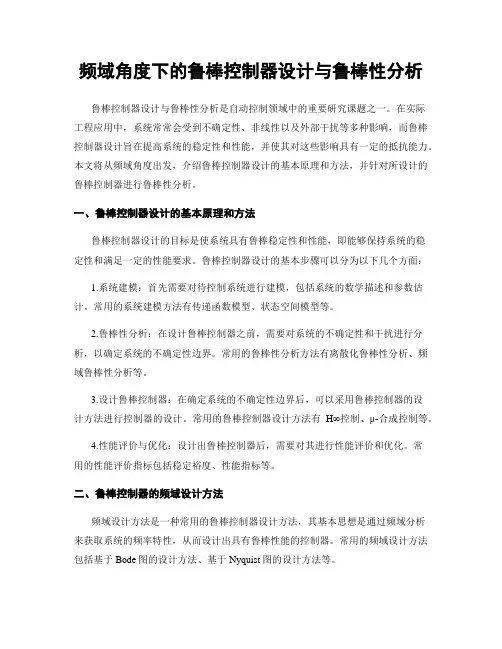 频域角度下的鲁棒控制器设计与鲁棒性分析

鲁棒控制器设计与鲁棒性分析是自动控制领域中的重要研究课题之一。在实际工程应用中，系统常常会受到不确定性、非线性以及外部干扰等多种影响，而鲁棒控制器设计旨在提高系统的稳定性和性能，并使其对这些影响具有一定的抵抗能力。本文将从频域角度出发，介绍鲁棒控制器设计的基本原理和方法，并针对所设计的鲁棒控制器进行鲁棒性分析。

一、鲁棒控制器设计的基本原理和方法

鲁棒控制器设计的目标是使系统具有鲁棒稳定性和性能，即能够保持系统的稳定性和满足一定的性能要求。鲁棒控制器设计的基本步骤可以分为以下几个方面：

1.系统建模：首先需要对待控制系统进行建模，包括系统的数学描述和参数估计。常用的系统建模方法有传递函数模型、状态空间模型等。

2.鲁棒性分析：在设计鲁棒控制器之前，需要对系统的不确定性和干扰进行分析，以确定系统的不确定性边界。常用的鲁棒性分析方法有离散化鲁棒性分析、频域鲁棒性分析等。

3.设计鲁棒控制器：在确定系统的不确定性边界后，可以采用鲁棒控制器的设计方法进行控制器的设计。常用的鲁棒控制器设计方法有 H∞控制、μ-合成控制等。

4.性能评价与优化：设计出鲁棒控制器后，需要对其进行性能评价和优化。常用的性能评价指标包括稳定裕度、性能指标等。

二、鲁棒控制器的频域设计方法

频域设计方法是一种常用的鲁棒控制器设计方法，其基本思想是通过频域分析来获取系统的频率特性，从而设计出具有鲁棒性能的控制器。常用的频域设计方法包括基于 Bode 图的设计方法、基于 Nyquist 图的设计方法等。